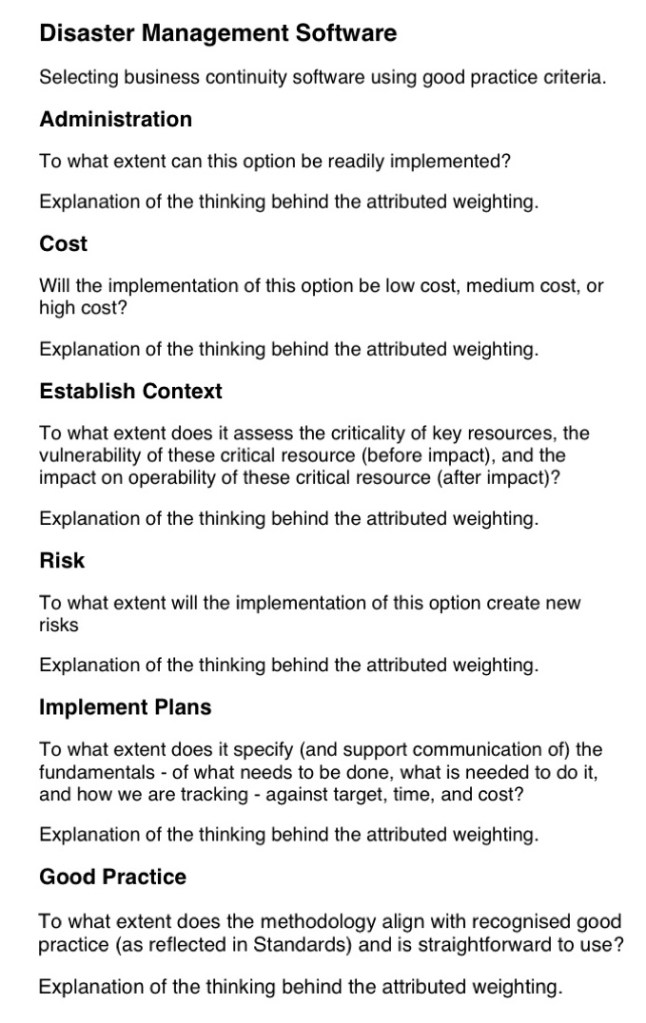 Disaster Management Software

Selecting business continuity software using good practice criteria.

Administration

To what extent can this option be readily implemented?

Explanation of the thinking behind the attributed weighting.

Cost

Will the implementation of this option be low cost, medium cost, or high cost?

Explanation of the thinking behind the attributed weighting.

Establish Context

To what extent does it assess the criticality of key resources, the vulnerability of these critical resource (before impact), and the impact on operability of these critical resource (after impact)?

Explanation of the thinking behind the attributed weighting.

Risk

To what extent will the implementation of this option create new risks

Explanation of the thinking behind the attributed weighting.

Implement Plans

To what extent does it specify (and support communication of) the fundamentals - of what needs to be done, what is needed to do it, and how we are tracking - against target, time, and cost?

Explanation of the thinking behind the attributed weighting.

Good Practice

To what extent does the methodology align with recognised good practice (as reflected in Standards) and is straightforward to use?

Explanation of the thinking behind the attributed weighting.